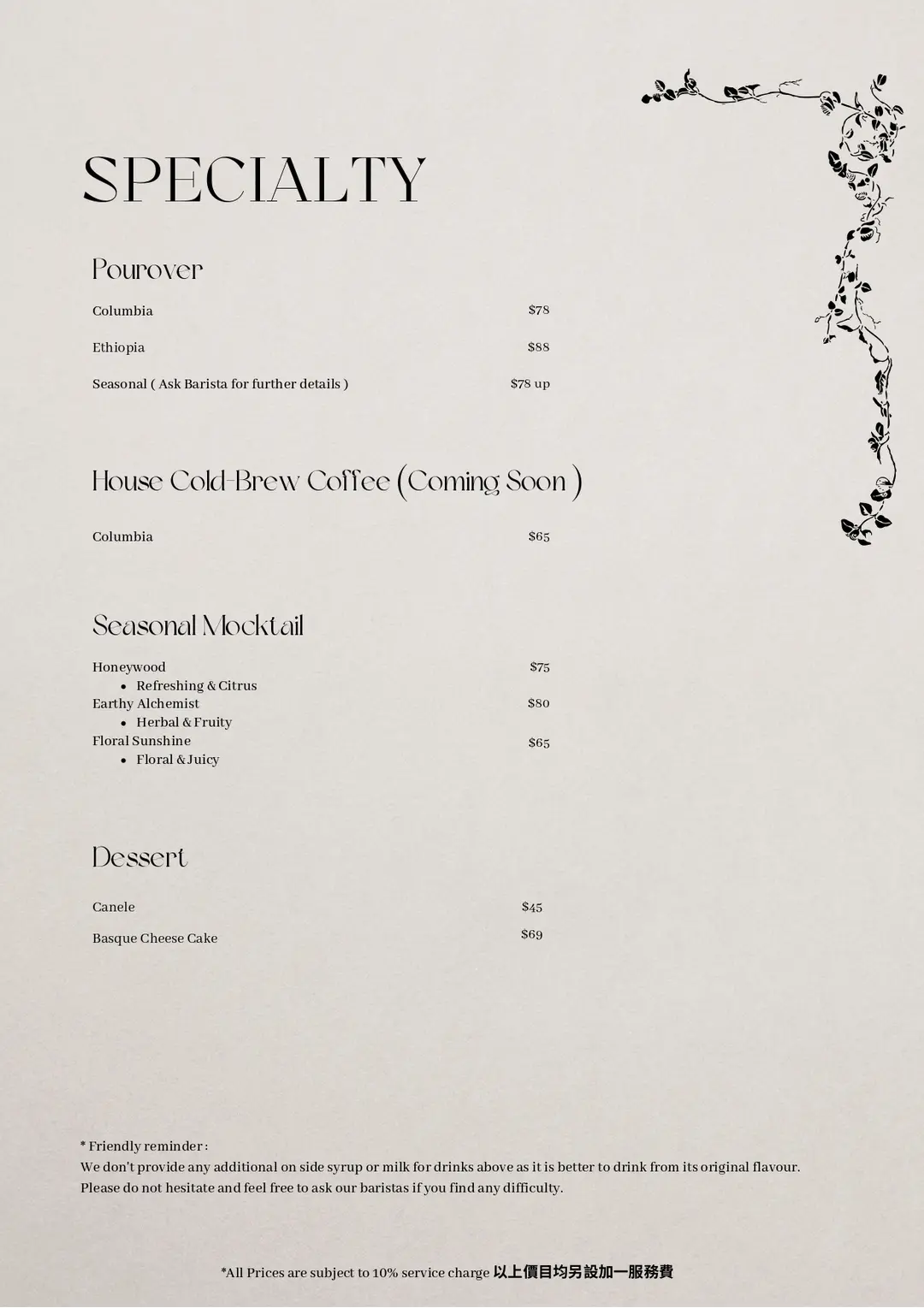 SPECIALTY

Pourover

Columbia $78

Ethiopia $88

Seasonal ( Ask Barista for further details ) $78 up

House Cold-Brew Coffee (Coming Soon )

Columbia $65

Seasonal Mocktail

Honeywood $75
• Refreshing & Citrus
Earthy Alchemist $80
• Herbal & Fruity
Floral Sunshine $65
• Floral & Juicy

Dessert

Canele $45

Basque Cheese Cake $69

* Friendly reminder :
We don't provide any additional on side syrup or milk for drinks above as it is better to drink from its original flavour. Please do not hesitate and feel free to ask our baristas if you find any difficulty.

*All Prices are subject to 10% service charge 以上價目均另設加一服務費